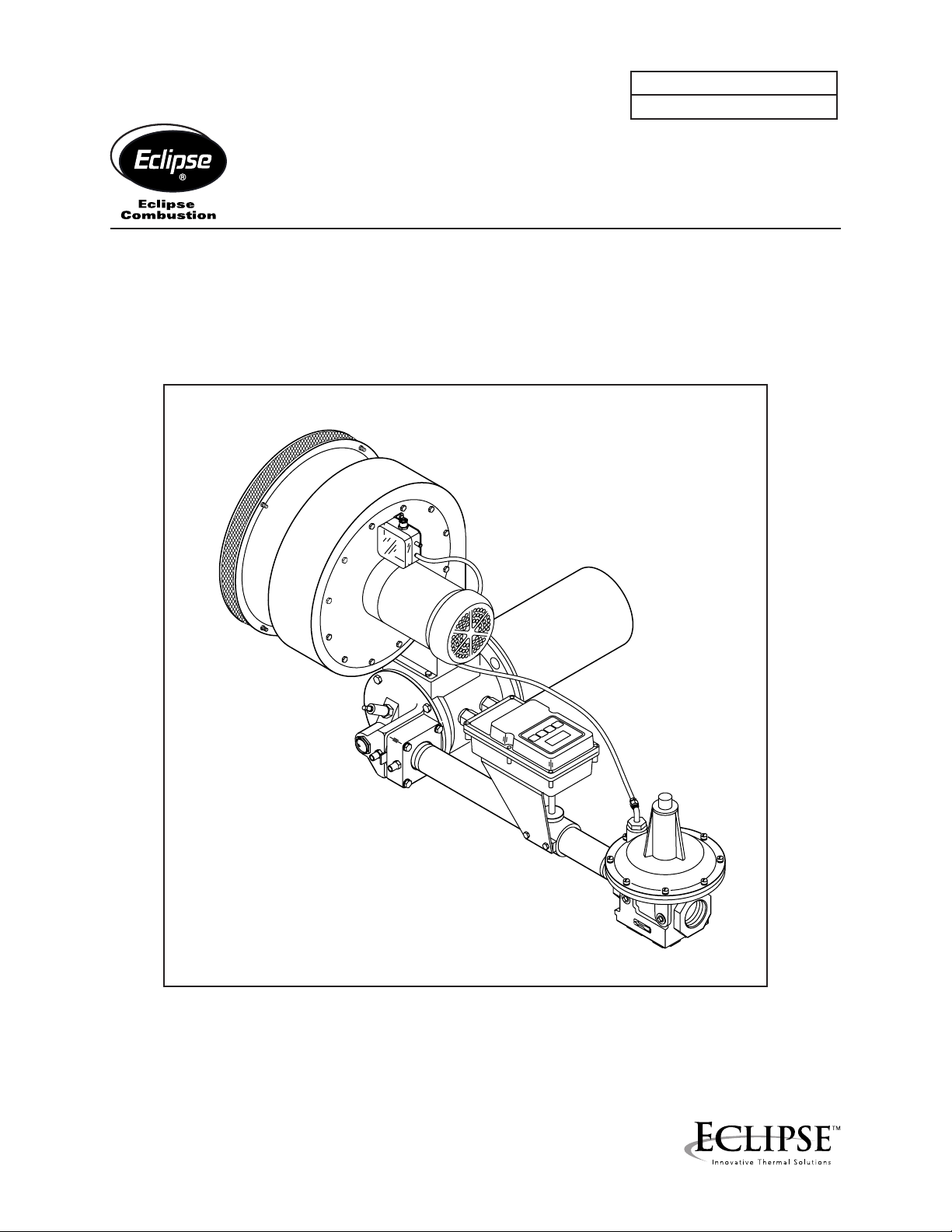 Eclipse
®
Eclipse
Combustion

ECLIPSE™
Innovative Thermal Solutions